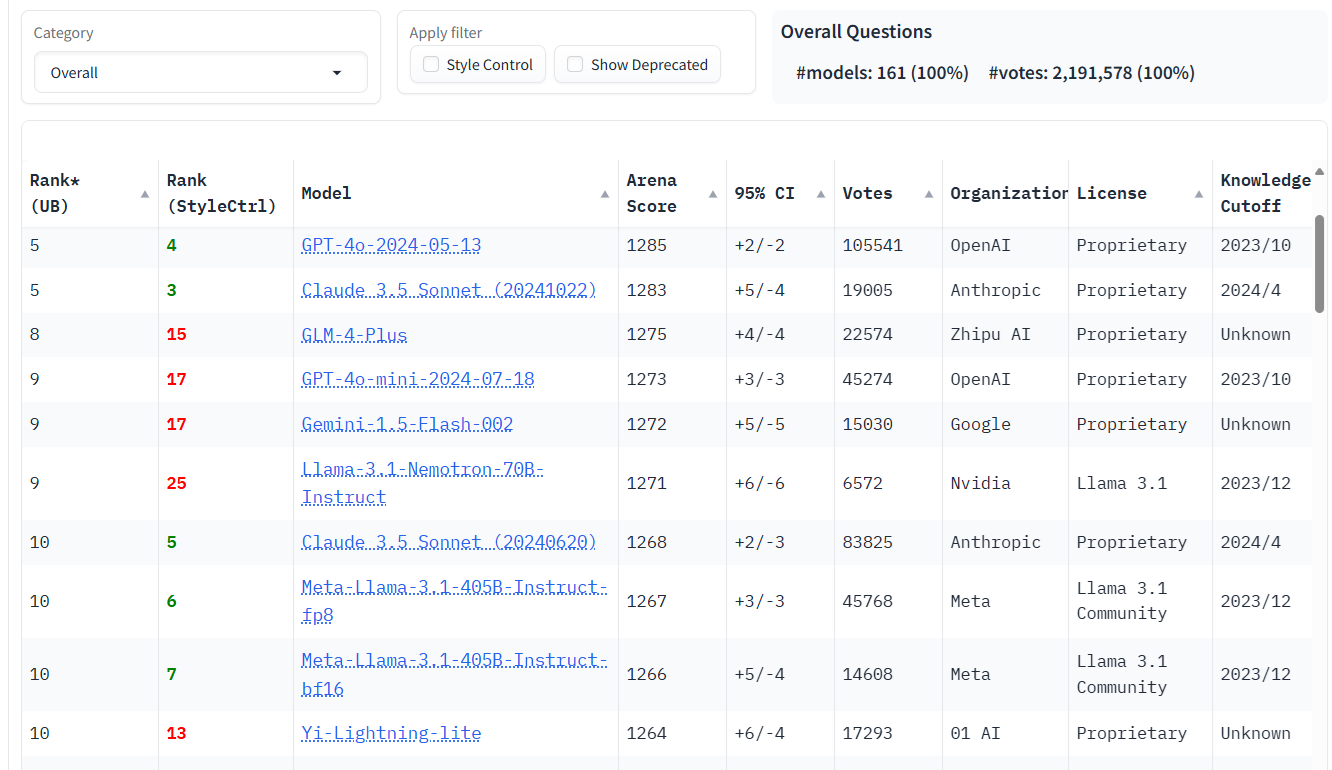 Category
Overall

Apply filter
Style Control
Show Deprecated

Overall Questions
#models: 161 (100%) #votes: 2,191,578 (100%)

| Rank* (UB) | Rank (StyleCtrl) | Model | Arena Score | 95% CI | Votes | Organization | License | Knowledge Cutoff |
|---|---|---|---|---|---|---|---|---|
| 5 | 4 | GPT-4o-2024-05-13 | 1285 | +2/-2 | 105541 | OpenAI | Proprietary | 2023/10 |
| 5 | 3 | Claude 3.5 Sonnet (20241022) | 1283 | +5/-4 | 19005 | Anthropic | Proprietary | 2024/4 |
| 8 | 15 | GLM-4-Plus | 1275 | +4/-4 | 22574 | Zhipu AI | Proprietary | Unknown |
| 9 | 17 | GPT-4o-mini-2024-07-18 | 1273 | +3/-3 | 45274 | OpenAI | Proprietary | 2023/10 |
| 9 | 17 | Gemini-1.5-Flash-002 | 1272 | +5/-5 | 15030 | Google | Proprietary | Unknown |
| 9 | 25 | Llama-3.1-Nemotron-70B-Instruct | 1271 | +6/-6 | 6572 | Nvidia | Llama 3.1 | 2023/12 |
| 10 | 5 | Claude 3.5 Sonnet (20240620) | 1268 | +2/-3 | 83825 | Anthropic | Proprietary | 2024/4 |
| 10 | 6 | Meta-Llama-3.1-405B-Instruct-fp8 | 1267 | +3/-3 | 45768 | Meta | Llama 3.1 Community | 2023/12 |
| 10 | 7 | Meta-Llama-3.1-405B-Instruct-bf16 | 1266 | +5/-4 | 14608 | Meta | Llama 3.1 Community | 2023/12 |
| 10 | 13 | Yi-Lightning-lite | 1264 | +6/-4 | 17293 | 01 AI | Proprietary | Unknown |